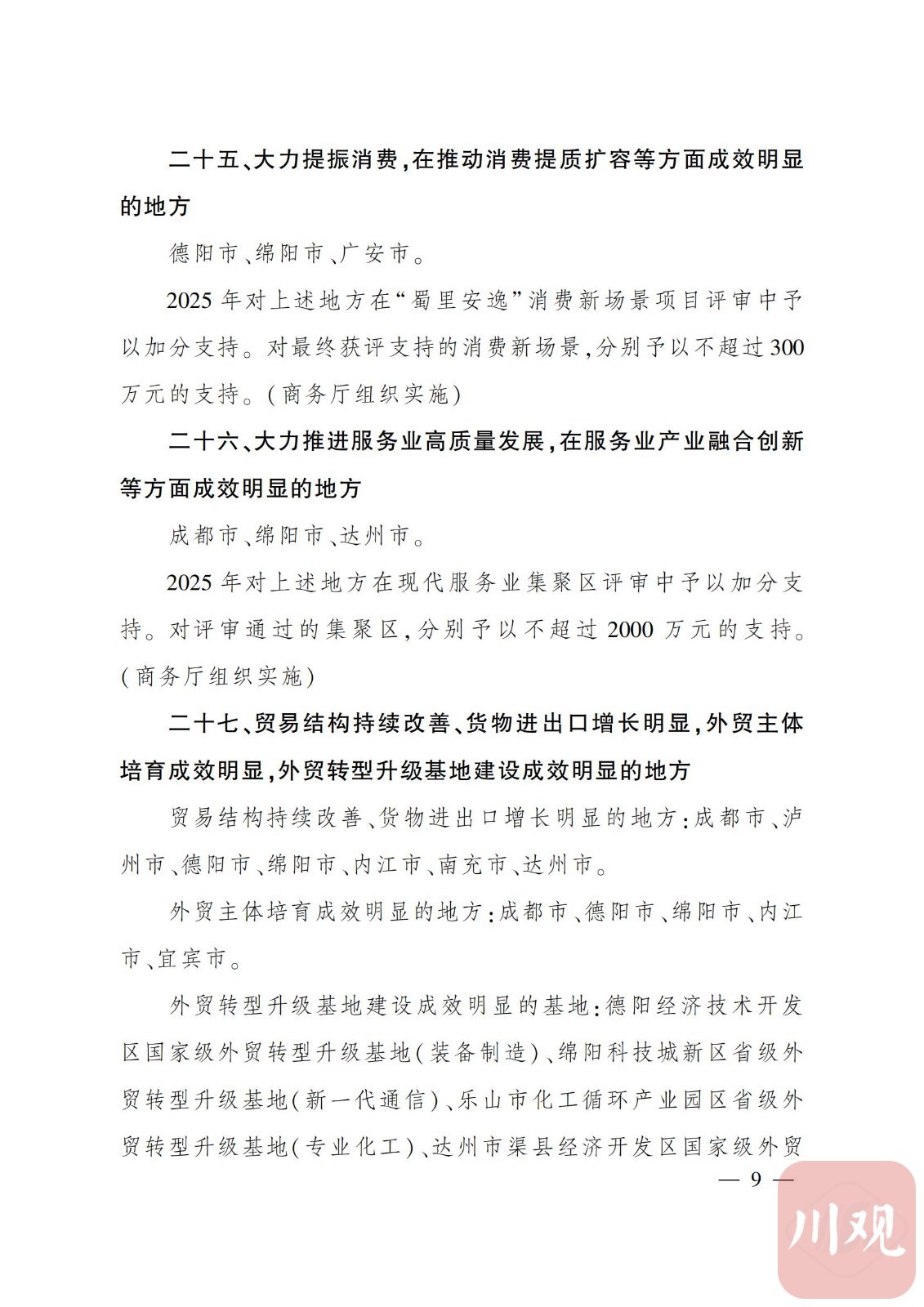 二十五、大力提振消费，在推动消费提质扩容等方面成效明显的地方

德阳市、绵阳市、广安市。

2025 年对上述地方在“蜀里安逸”消费新场景项目评审中予以加分支持。对最终获评支持的消费新场景，分别予以不超过 300 万元的支持。（商务厅组织实施）

二十六、大力推进服务业高质量发展，在服务业产业融合创新等方面成效明显的地方

成都市、绵阳市、达州市。

2025 年对上述地方在现代服务业集聚区评审中予以加分支持。对评审通过的集聚区，分别予以不超过 2000 万元的支持。（商务厅组织实施）

二十七、贸易结构持续改善、货物进出口增长明显，外贸主体培育成效明显，外贸转型升级基地建设成效明显的地方

贸易结构持续改善、货物进出口增长明显的地方：成都市、泸州市、德阳市、绵阳市、内江市、南充市、达州市。

外贸主体培育成效明显的地方：成都市、德阳市、绵阳市、内江市、宜宾市。

外贸转型升级基地建设成效明显的基地：德阳经济技术开发区国家级外贸转型升级基地（装备制造）、绵阳科技城新区省级外贸转型升级基地（新一代通信）、乐山市化工循环产业园区省级外贸转型升级基地（专业化工）、达州市渠县经济开发区国家级外贸

— 9 —

川观